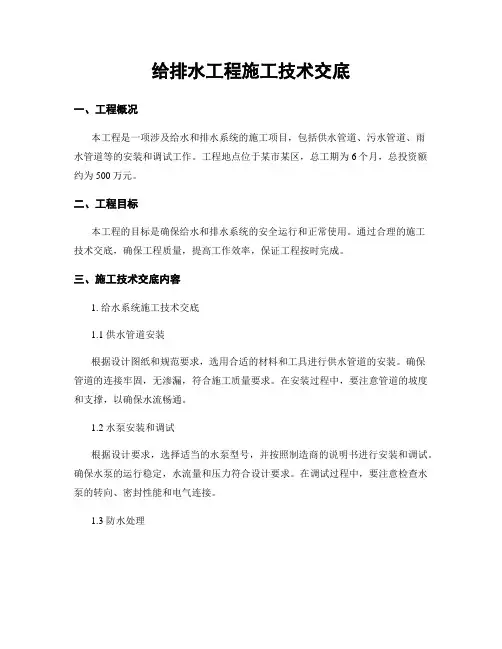 给排水工程施工技术交底

一、工程概况

本工程是一项涉及给水和排水系统的施工项目，包括供水管道、污水管道、雨水管道等的安装和调试工作。工程地点位于某市某区，总工期为6个月，总投资额约为500万元。

二、工程目标

本工程的目标是确保给水和排水系统的安全运行和正常使用。通过合理的施工技术交底，确保工程质量，提高工作效率，保证工程按时完成。

三、施工技术交底内容

1. 给水系统施工技术交底

1.1 供水管道安装

根据设计图纸和规范要求，选用合适的材料和工具进行供水管道的安装。确保管道的连接牢固，无渗漏，符合施工质量要求。在安装过程中，要注意管道的坡度和支撑，以确保水流畅通。

1.2 水泵安装和调试

根据设计要求，选择适当的水泵型号，并按照制造商的说明书进行安装和调试。确保水泵的运行稳定，水流量和压力符合设计要求。在调试过程中，要注意检查水泵的转向、密封性能和电气连接。

1.3 防水处理